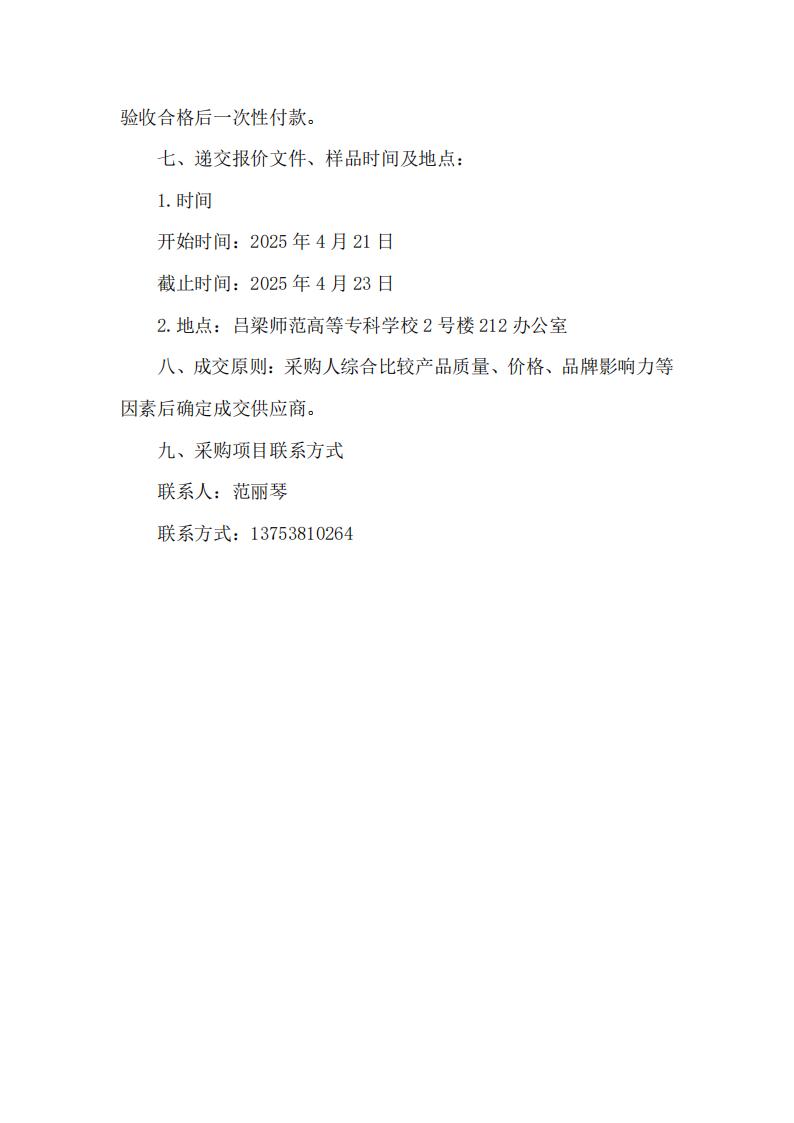 验收合格后一次性付款。

七、递交报价文件、样品时间及地点：

1.时间

开始时间：2025 年 4 月 21 日

截止时间：2025 年 4 月 23 日

2.地点：吕梁师范高等专科学校 2 号楼 212 办公室

八、成交原则：采购人综合比较产品质量、价格、品牌影响力等因素后确定成交供应商。

九、采购项目联系方式

联系人：范丽琴

联系方式：13753810264